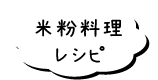 米粉料理
レシピ